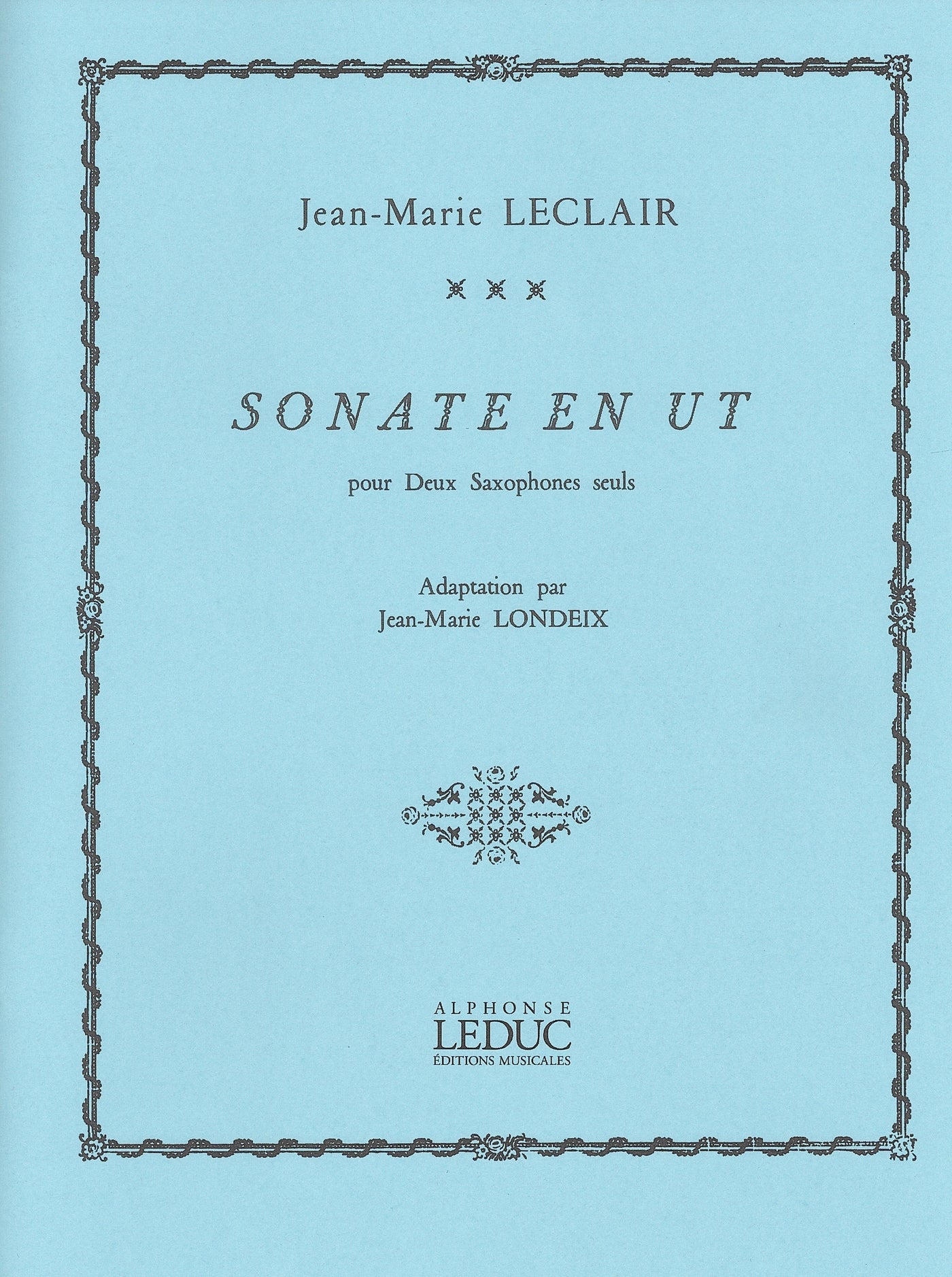 Jean-Marie LECLAIR

SONATE EN UT

pour Deux Saxophones seuls

Adaptation par
Jean-Marie LONDEIX

ALPHONSE
LEDUC
ÉDITIONS MUSICALES